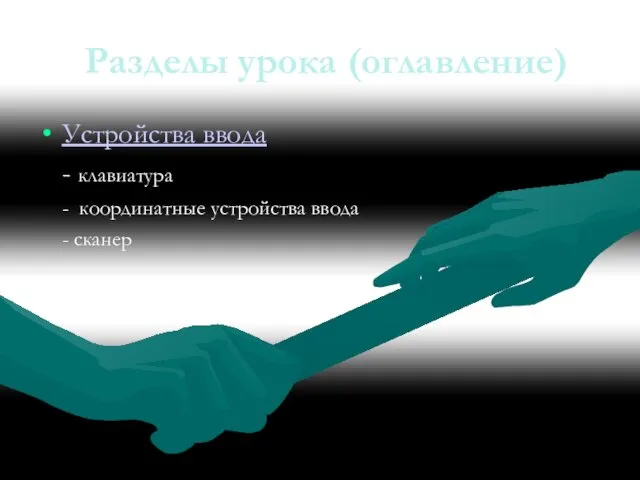 Разделы урока (оглавление)

• Устройства ввода

- клавиатура

- координатные устройства ввода

- сканер